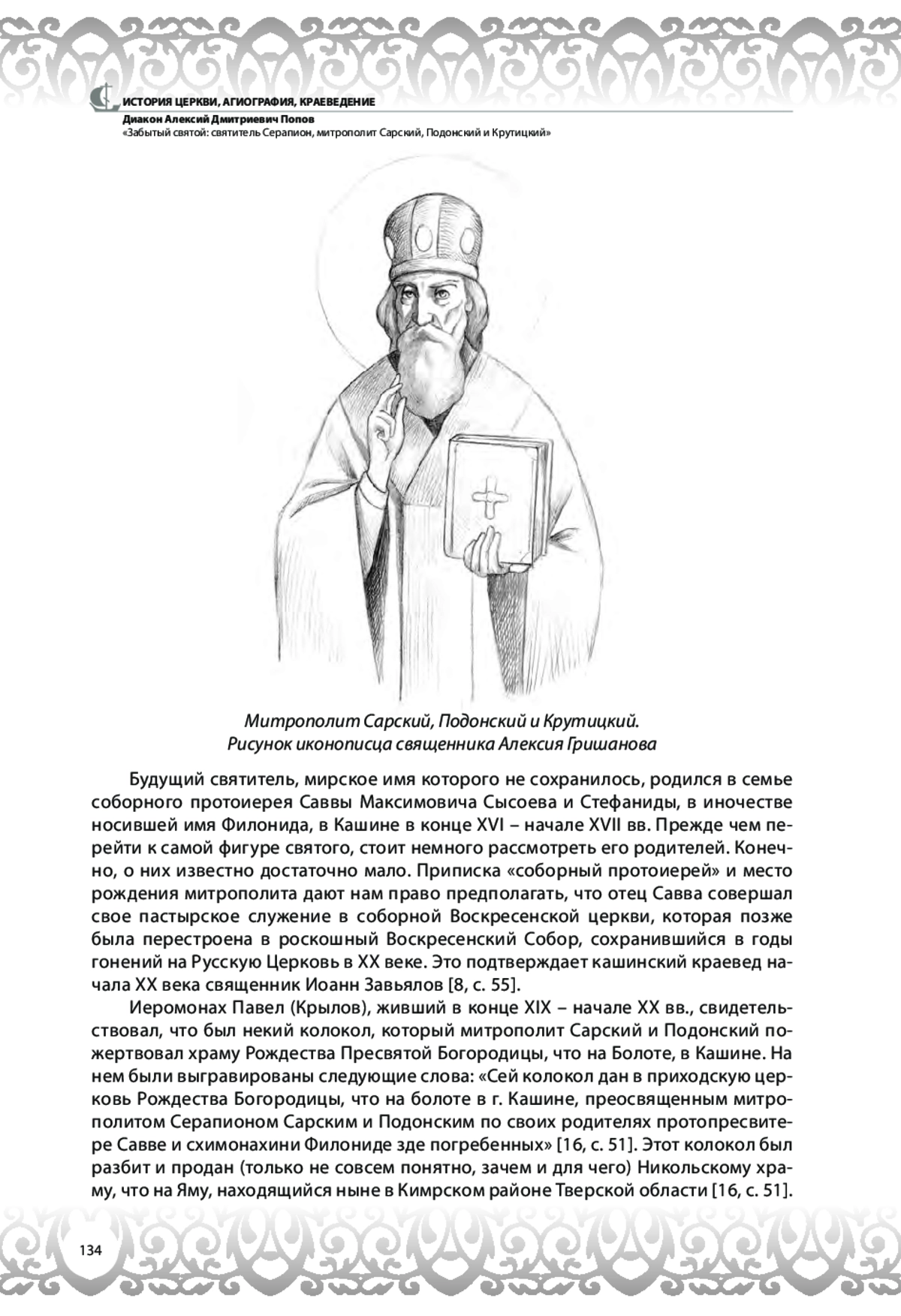 ИСТОРИЯ ЦЕРКВИ, АГИОГРАФИЯ, КРАЕВЕДЕНИЕ
Диакон Алексий Дмитриевич Попов
«Забытый святой: святитель Серапион, митрополит Сарский, Подонский и Крутицкий»

Митрополит Сарский, Подонский и Крутицкий.
Рисунок иконописца священника Алексия Гришанова

Будущий святитель, мирское имя которого не сохранилось, родился в семье соборного протоиерея Саввы Максимовича Сысоева и Стефаниды, в иночестве носившей имя Филонида, в Кашине в конце XVI – начале XVII вв. Прежде чем перейти к самой фигуре святого, стоит немного рассмотреть его родителей. Конечно, о них известно достаточно мало. Приписка «соборный протоиерей» и место рождения митрополита дают нам право предполагать, что отец Савва совершал свое пастырское служение в соборной Воскресенской церкви, которая позже была перестроена в роскошный Воскресенский Собор, сохранившийся в годы гонений на Русскую Церковь в XX веке. Это подтверждает кашинский краевед начала XX века священник Иоанн Завьялов [8, с. 55].

Иеромонах Павел (Крылов), живший в конце XIX – начале XX вв., свидетельствовал, что был некий колокол, который митрополит Сарский и Подонский пожертвовал храму Рождества Пресвятой Богородицы, что на Болоте, в Кашине. На нем были выгравированы следующие слова: «Сей колокол дан в приходскую церковь Рождества Богородицы, что на болоте в г. Кашине, преосвященным митрополитом Серапионом Сарским и Подонским по своих родителях протопресвитере Савве и схимонахини Филониде зде погребенных» [16, с. 51]. Этот колокол был разбит и продан (только не совсем понятно, зачем и для чего) Никольскому храму, что на Яму, находящийся ныне в Кимрском районе Тверской области [16, с. 51].

134